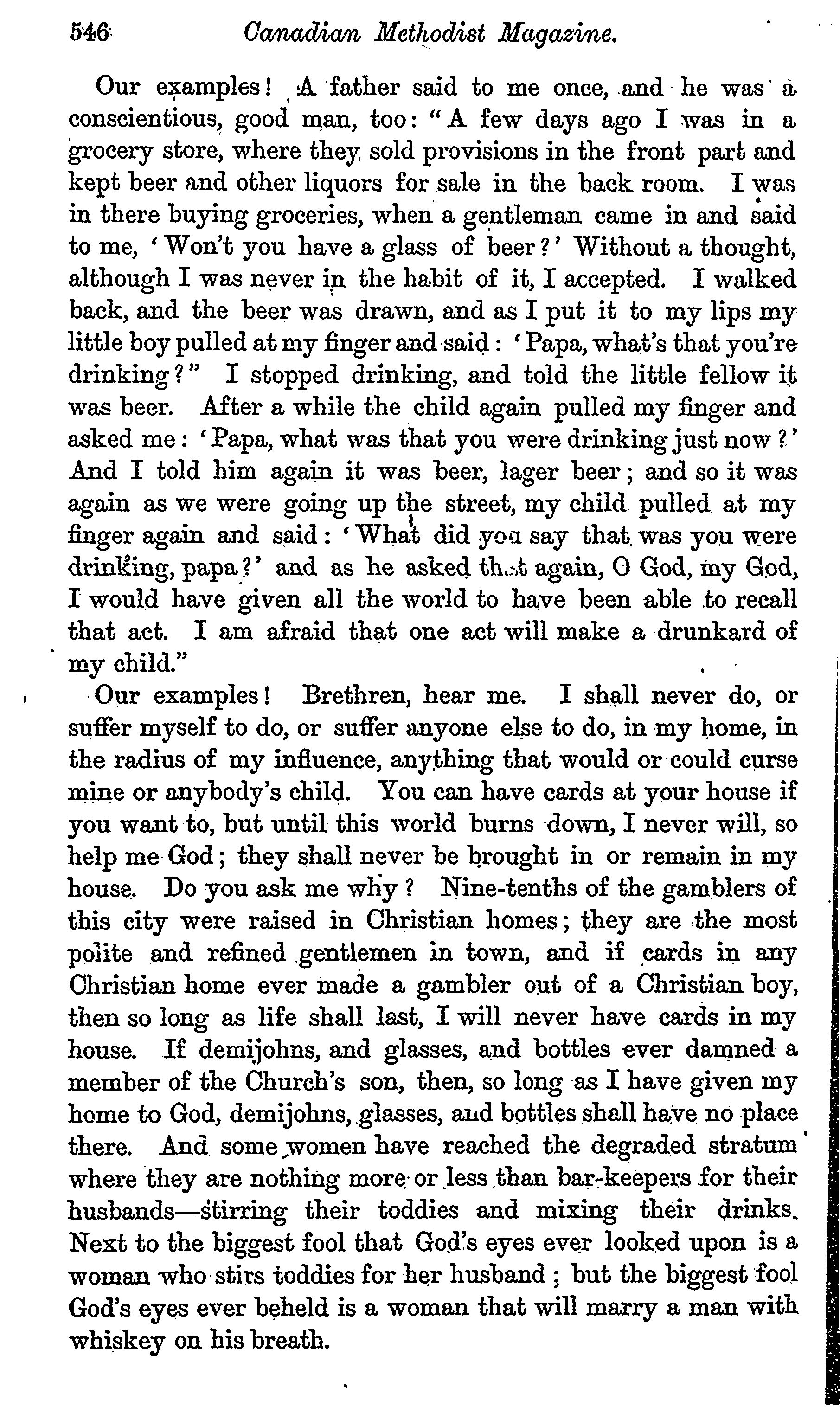 546 Canadian Methodist Magazine.

Our examples! A father said to me once, and he was a conscientious, good man, too: "A few days ago I was in a grocery store, where they sold provisions in the front part and kept beer and other liquors for sale in the back room. I was in there buying groceries, when a gentleman came in and said to me, 'Won't you have a glass of beer?' Without a thought, although I was never in the habit of it, I accepted. I walked back, and the beer was drawn, and as I put it to my lips my little boy pulled at my finger and said: 'Papa, what's that you're drinking?" I stopped drinking, and told the little fellow it was beer. After a while the child again pulled my finger and asked me: 'Papa, what was that you were drinking just now?' And I told him again it was beer, lager beer; and so it was again as we were going up the street, my child pulled at my finger again and said: 'What did you say that was you were drinking, papa?' and as he asked that again, O God, my God, I would have given all the world to have been able to recall that act. I am afraid that one act will make a drunkard of my child."

Our examples! Brethren, hear me. I shall never do, or suffer myself to do, or suffer anyone else to do, in my home, in the radius of my influence, anything that would or could curse mine or anybody's child. You can have cards at your house if you want to, but until this world burns down, I never will, so help me God; they shall never be brought in or remain in my house. Do you ask me why? Nine-tenths of the gamblers of this city were raised in Christian homes; they are the most polite and refined gentlemen in town, and if cards in any Christian home ever made a gambler out of a Christian boy, then so long as life shall last, I will never have cards in my house. If demijohns, and glasses, and bottles ever damned a member of the Church's son, then, so long as I have given my home to God, demijohns, glasses, and bottles shall have no place there. And some women have reached the degraded stratum where they are nothing more or less than bar-keepers for their husbands—stirring their toddies and mixing their drinks. Next to the biggest fool that God's eyes ever looked upon is a woman who stirs toddies for her husband; but the biggest fool God's eyes ever beheld is a woman that will marry a man with whiskey on his breath.